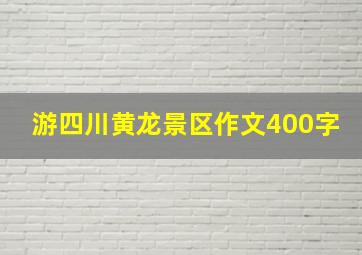 游四川黄龙景区作文400字